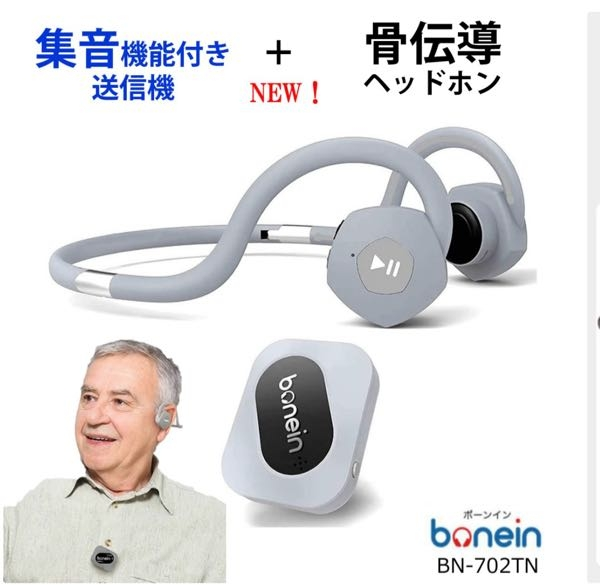 集音機能付き
送信機

＋
NEW！

骨伝導
ヘッドホン

bonein

bonein

ボーンイン
bonein
BN-702TN